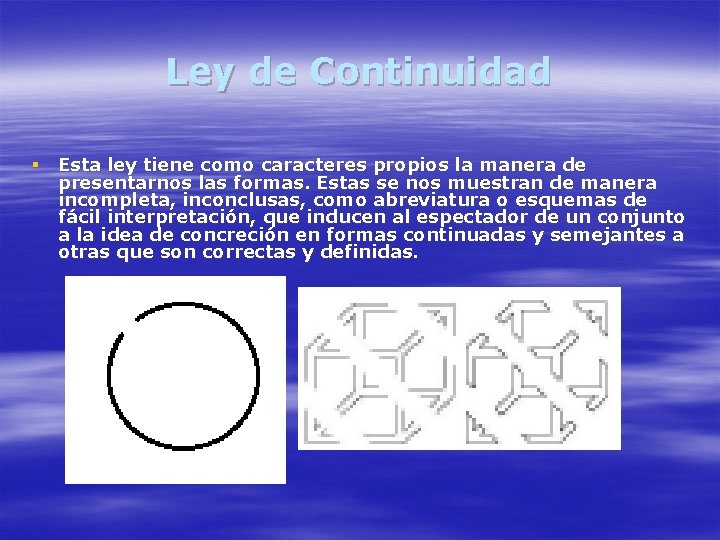 Ley de Continuidad

• Esta ley tiene como caracteres propios la manera de presentarnos las formas. Estas se nos muestran de manera incompleta, inconclusas, como abreviatura o esquemas de fácil interpretación, que inducen al espectador de un conjunto a la idea de concreción en formas continuadas y semejantes a otras que son correctas y definidas.